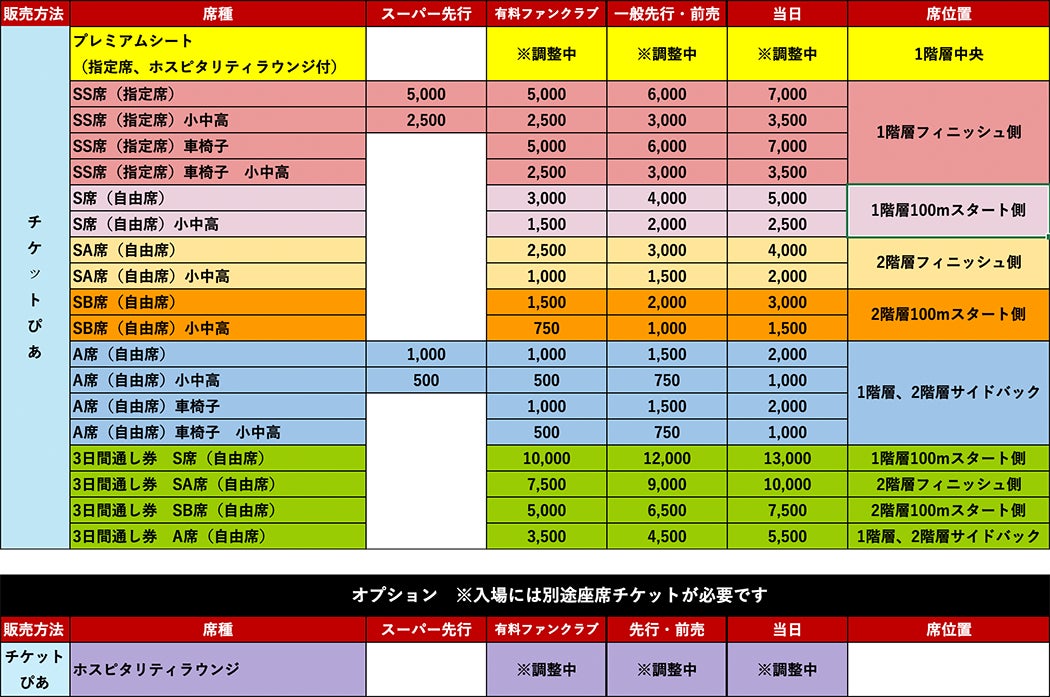 | 販売方法 | 席種 | スーパー先行 | 有料ファンクラブ | 一般先行・前売 | 当日 | 席位置 |
|---|---|---|---|---|---|---|
| チケットぴあ | プレミアムシート（指定席、ホスピタリティラウンジ付） | | ※調整中 | ※調整中 | ※調整中 | 1階層中央 |
| | SS席（指定席） | 5,000 | 5,000 | 6,000 | 7,000 | 1階層フィニッシュ側 |
| | SS席（指定席）小中高 | 2,500 | 2,500 | 3,000 | 3,500 | |
| | SS席（指定席）車椅子 | | 5,000 | 6,000 | 7,000 | |
| | SS席（指定席）車椅子　小中高 | | 2,500 | 3,000 | 3,500 | |
| | S席（自由席） | | 3,000 | 4,000 | 5,000 | 1階層100mスタート側 |
| | S席（自由席）小中高 | | 1,500 | 2,000 | 2,500 | |
| | SA席（自由席） | | 2,500 | 3,000 | 4,000 | 2階層フィニッシュ側 |
| | SA席（自由席）小中高 | | 1,000 | 1,500 | 2,000 | |
| | SB席（自由席） | | 1,500 | 2,000 | 3,000 | 2階層100mスタート側 |
| | SB席（自由席）小中高 | | 750 | 1,000 | 1,500 | |
| | A席（自由席） | 1,000 | 1,000 | 1,500 | 2,000 | 1階層、2階層サイドバック |
| | A席（自由席）小中高 | 500 | 500 | 750 | 1,000 | |
| | A席（自由席）車椅子 | | 1,000 | 1,500 | 2,000 | |
| | A席（自由席）車椅子　小中高 | | 500 | 750 | 1,000 | |
| | 3日間通し券　S席（自由席） | | 10,000 | 12,000 | 13,000 | 1階層100mスタート側 |
| | 3日間通し券　SA席（自由席） | | 7,500 | 9,000 | 10,000 | 2階層フィニッシュ側 |
| | 3日間通し券　SB席（自由席） | | 5,000 | 6,500 | 7,500 | 2階層100mスタート側 |
| | 3日間通し券　A席（自由席） | | 3,500 | 4,500 | 5,500 | 1階層、2階層サイドバック |

オプション　※入場には別途座席チケットが必要です

| 販売方法 | 席種 | スーパー先行 | 有料ファンクラブ | 先行・前売 | 当日 | 席位置 |
|---|---|---|---|---|---|---|
| チケットぴあ | ホスピタリティラウンジ | | ※調整中 | ※調整中 | ※調整中 | |